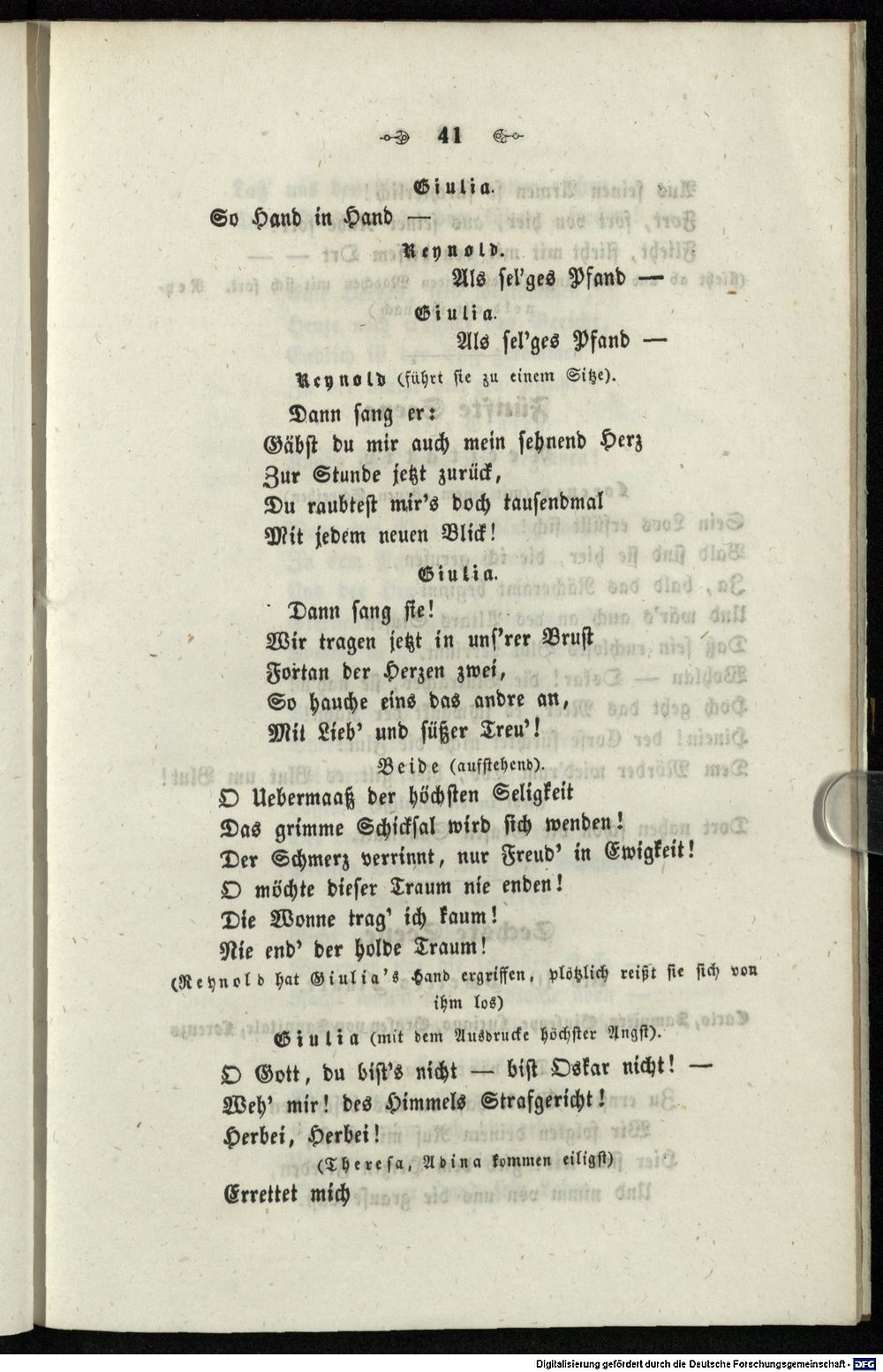 41

Giulia.

So Hand in Hand —

Reynold.

Als sel'ges Pfand —

Giulia.

Als sel'ges Pfand —

Reynold (führt sie zu einem Sitze).

Dann sang er:
Gäbst du mir auch mein sehnend Herz
Zur Stunde jetzt zurück,
Du raubtest mir's doch tausendmal
Mit jedem neuen Blick!

Giulia.

Dann sang sie!
Wir tragen jetzt in uns'rer Brust
Fortan der Herzen zwei,
So hauche eins das andre an,
Mit Lieb' und süßer Treu'!

Beide (aufstehend).

O Uebermaaß der höchsten Seligkeit
Das grimme Schicksal wird sich wenden!
Der Schmerz verrinnt, nur Freud' in Ewigkeit!
O möchte dieser Traum nie enden!
Die Wonne trag' ich kaum!
Nie end' der holde Traum!

(Reynold hat Giulia's Hand ergriffen, plötzlich reißt sie sich von ihm los)

Giulia (mit dem Ausdrucke höchster Angst).

O Gott, du bist's nicht — bist Oskar nicht! —
Weh' mir! des Himmels Strafgericht!
Herbei, Herbei!

(Theresa, Adina kommen eiligst)

Errettet mich

Digitalisierung gefördert durch die Deutsche Forschungsgemeinschaft - DFG